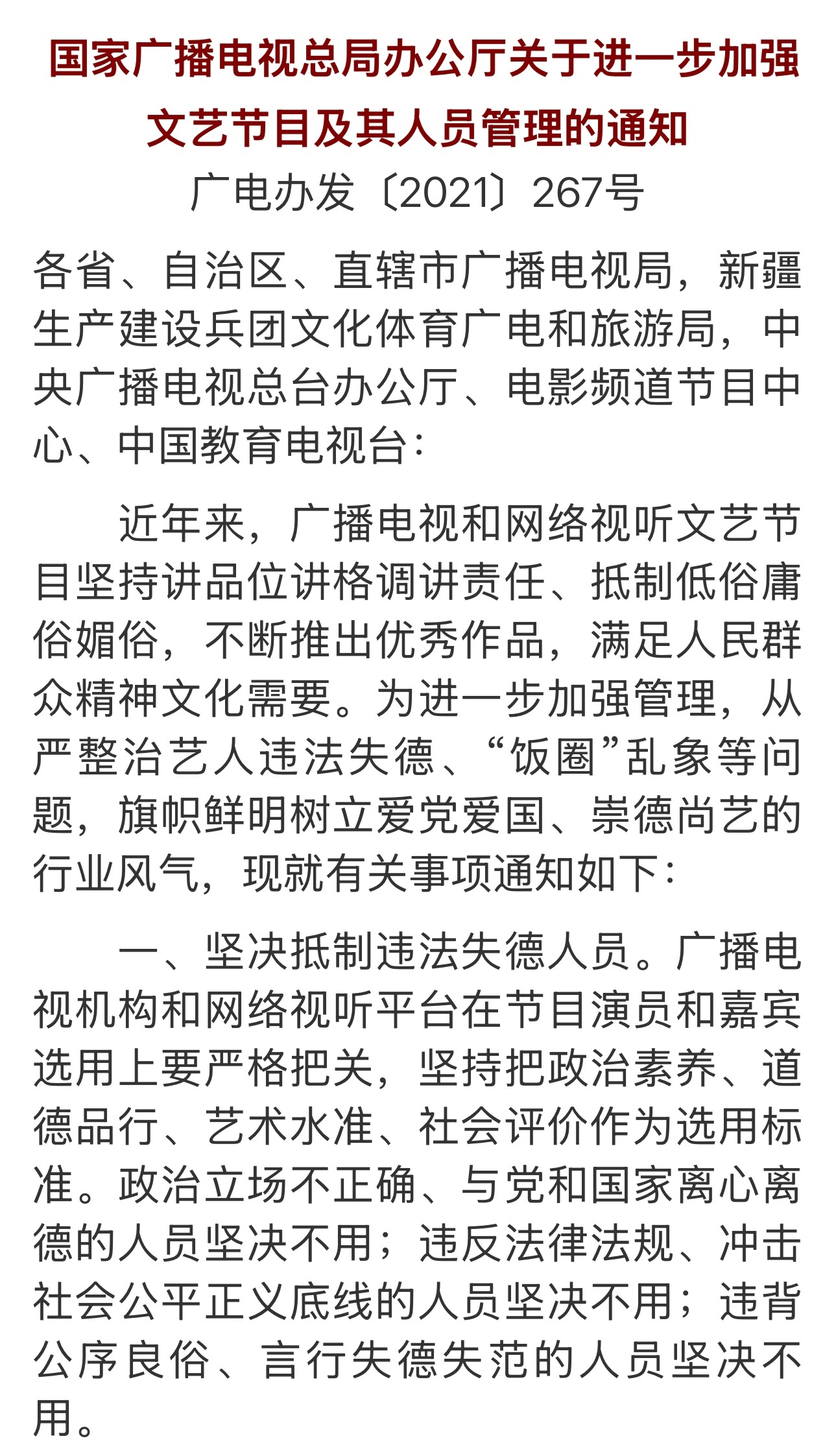 国家广播电视总局办公厅关于进一步加强文艺节目及其人员管理的通知

广电办发〔2021〕267号

各省、自治区、直辖市广播电视局，新疆生产建设兵团文化体育广电和旅游局，中央广播电视总台办公厅、电影频道节目中心、中国教育电视台：

近年来，广播电视和网络视听文艺节目坚持讲品位讲格调讲责任、抵制低俗庸俗媚俗，不断推出优秀作品，满足人民群众精神文化需要。为进一步加强管理，从严整治艺人违法失德、“饭圈”乱象等问题，旗帜鲜明树立爱党爱国、崇德尚艺的行业风气，现就有关事项通知如下：

一、坚决抵制违法失德人员。广播电视机构和网络视听平台在节目演员和嘉宾选用上要严格把关，坚持把政治素养、道德品行、艺术水准、社会评价作为选用标准。政治立场不正确、与党和国家离心离德的人员坚决不用；违反法律法规、冲击社会公平正义底线的人员坚决不用；违背公序良俗、言行失德失范的人员坚决不用。